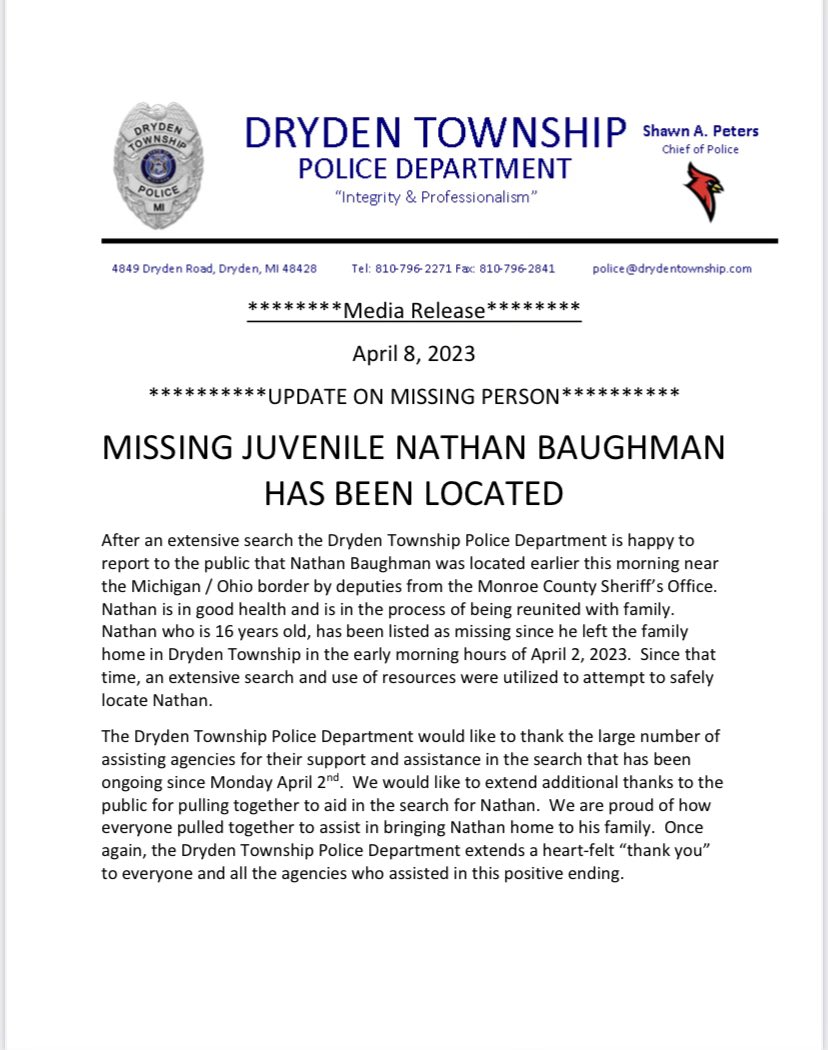 DRYDEN TOWNSHIP POLICE MI

DRYDEN TOWNSHIP
POLICE DEPARTMENT
"Integrity & Professionalism"

Shawn A. Peters
Chief of Police

4849 Dryden Road, Dryden, MI 48428 Tel: 810-796-2271 Fax: 810-796-2841 police@drydentownship.com

********Media Release********

April 8, 2023

**********UPDATE ON MISSING PERSON**********

MISSING JUVENILE NATHAN BAUGHMAN HAS BEEN LOCATED

After an extensive search the Dryden Township Police Department is happy to report to the public that Nathan Baughman was located earlier this morning near the Michigan / Ohio border by deputies from the Monroe County Sheriff's Office. Nathan is in good health and is in the process of being reunited with family. Nathan who is 16 years old, has been listed as missing since he left the family home in Dryden Township in the early morning hours of April 2, 2023. Since that time, an extensive search and use of resources were utilized to attempt to safely locate Nathan.

The Dryden Township Police Department would like to thank the large number of assisting agencies for their support and assistance in the search that has been ongoing since Monday April 2$^{nd}$. We would like to extend additional thanks to the public for pulling together to aid in the search for Nathan. We are proud of how everyone pulled together to assist in bringing Nathan home to his family. Once again, the Dryden Township Police Department extends a heart-felt "thank you" to everyone and all the agencies who assisted in this positive ending.